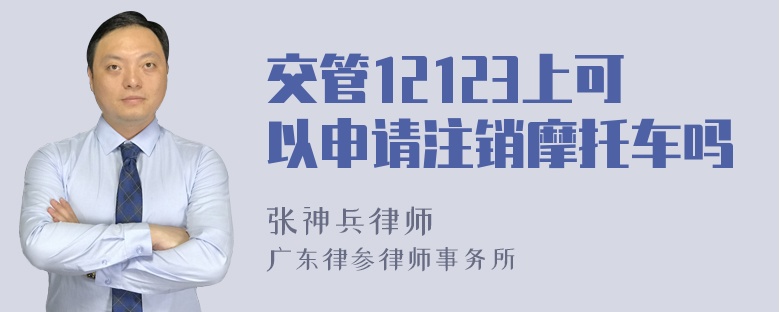 交管12123上可以申请注销摩托车吗

张神兵律师
广东律参律师事务所